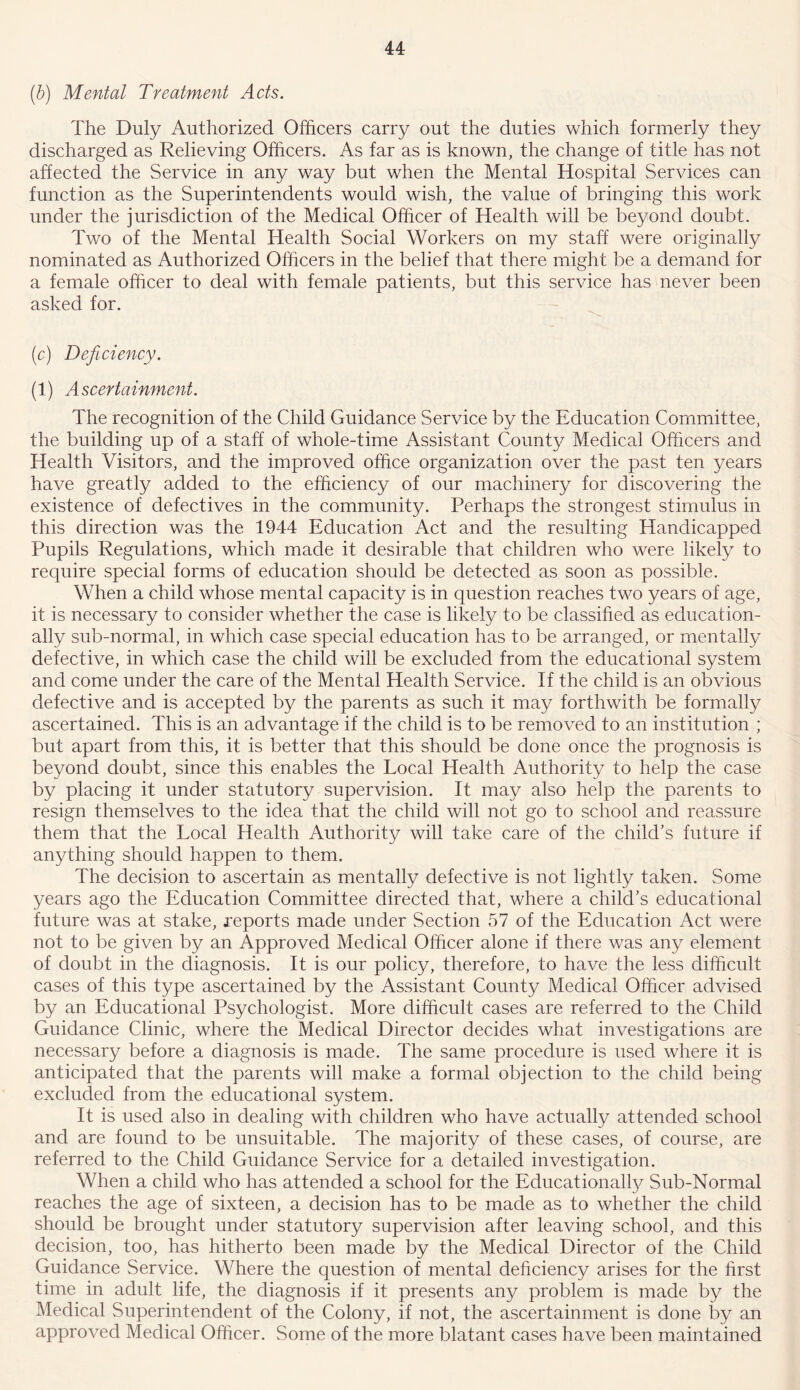 44

(b) Mental Treatment Acts.

The Duly Authorized Officers carry out the duties which formerly they discharged as Relieving Officers. As far as is known, the change of title has not affected the Service in any way but when the Mental Hospital Services can function as the Superintendents would wish, the value of bringing this work under the jurisdiction of the Medical Officer of Health will be beyond doubt.

Two of the Mental Health Social Workers on my staff were originally nominated as Authorized Officers in the belief that there might be a demand for a female officer to deal with female patients, but this service has never been asked for.

(c) Deficiency.

(1) Ascertainment.

The recognition of the Child Guidance Service by the Education Committee, the building up of a staff of whole-time Assistant County Medical Officers and Health Visitors, and the improved office organization over the past ten years have greatly added to the efficiency of our machinery for discovering the existence of defectives in the community. Perhaps the strongest stimulus in this direction was the 1944 Education Act and the resulting Handicapped Pupils Regulations, which made it desirable that children who were likely to require special forms of education should be detected as soon as possible.

When a child whose mental capacity is in question reaches two years of age, it is necessary to consider whether the case is likely to be classified as educationally sub-normal, in which case special education has to be arranged, or mentally defective, in which case the child will be excluded from the educational system and come under the care of the Mental Health Service. If the child is an obvious defective and is accepted by the parents as such it may forthwith be formally ascertained. This is an advantage if the child is to be removed to an institution ; but apart from this, it is better that this should be done once the prognosis is beyond doubt, since this enables the Local Health Authority to help the case by placing it under statutory supervision. It may also help the parents to resign themselves to the idea that the child will not go to school and reassure them that the Local Health Authority will take care of the child's future if anything should happen to them.

The decision to ascertain as mentally defective is not lightly taken. Some years ago the Education Committee directed that, where a child's educational future was at stake, reports made under Section 57 of the Education Act were not to be given by an Approved Medical Officer alone if there was any element of doubt in the diagnosis. It is our policy, therefore, to have the less difficult cases of this type ascertained by the Assistant County Medical Officer advised by an Educational Psychologist. More difficult cases are referred to the Child Guidance Clinic, where the Medical Director decides what investigations are necessary before a diagnosis is made. The same procedure is used where it is anticipated that the parents will make a formal objection to the child being excluded from the educational system.

It is used also in dealing with children who have actually attended school and are found to be unsuitable. The majority of these cases, of course, are referred to the Child Guidance Service for a detailed investigation.

When a child who has attended a school for the Educationally Sub-Normal reaches the age of sixteen, a decision has to be made as to whether the child should be brought under statutory supervision after leaving school, and this decision, too, has hitherto been made by the Medical Director of the Child Guidance Service. Where the question of mental deficiency arises for the first time in adult life, the diagnosis if it presents any problem is made by the Medical Superintendent of the Colony, if not, the ascertainment is done by an approved Medical Officer. Some of the more blatant cases have been maintained